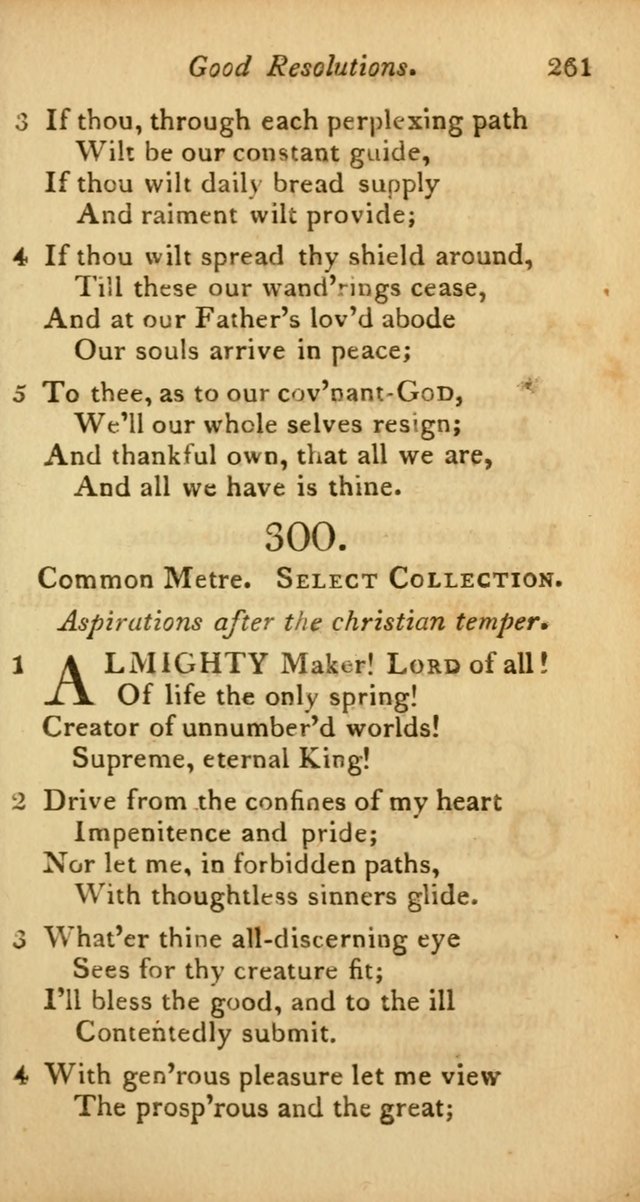 Good Resolutions. 261

3 If thou, through each perplexing path
Wilt be our constant guide,
If thou wilt daily bread supply
And raiment wilt provide;

4 If thou wilt spread thy shield around,
Till these our wand'rings cease,
And at our Father's lov'd abode
Our souls arrive in peace;

5 To thee, as to our cov'nant-God,
We'll our whole selves resign;
And thankful own, that all we are,
And all we have is thine.

300.

Common Metre. Select Collection.

Aspirations after the christian temper.

1 ALMIGHTY Maker! Lord of all!
Of life the only spring!
Creator of unnumber'd worlds!
Supreme, eternal King!

2 Drive from the confines of my heart
Impenitence and pride;
Nor let me, in forbidden paths,
With thoughtless sinners glide.

3 What'er thine all-discerning eye
Sees for thy creature fit;
I'll bless the good, and to the ill
Contentedly submit.

4 With gen'rous pleasure let me view
The prosp'rous and the great;